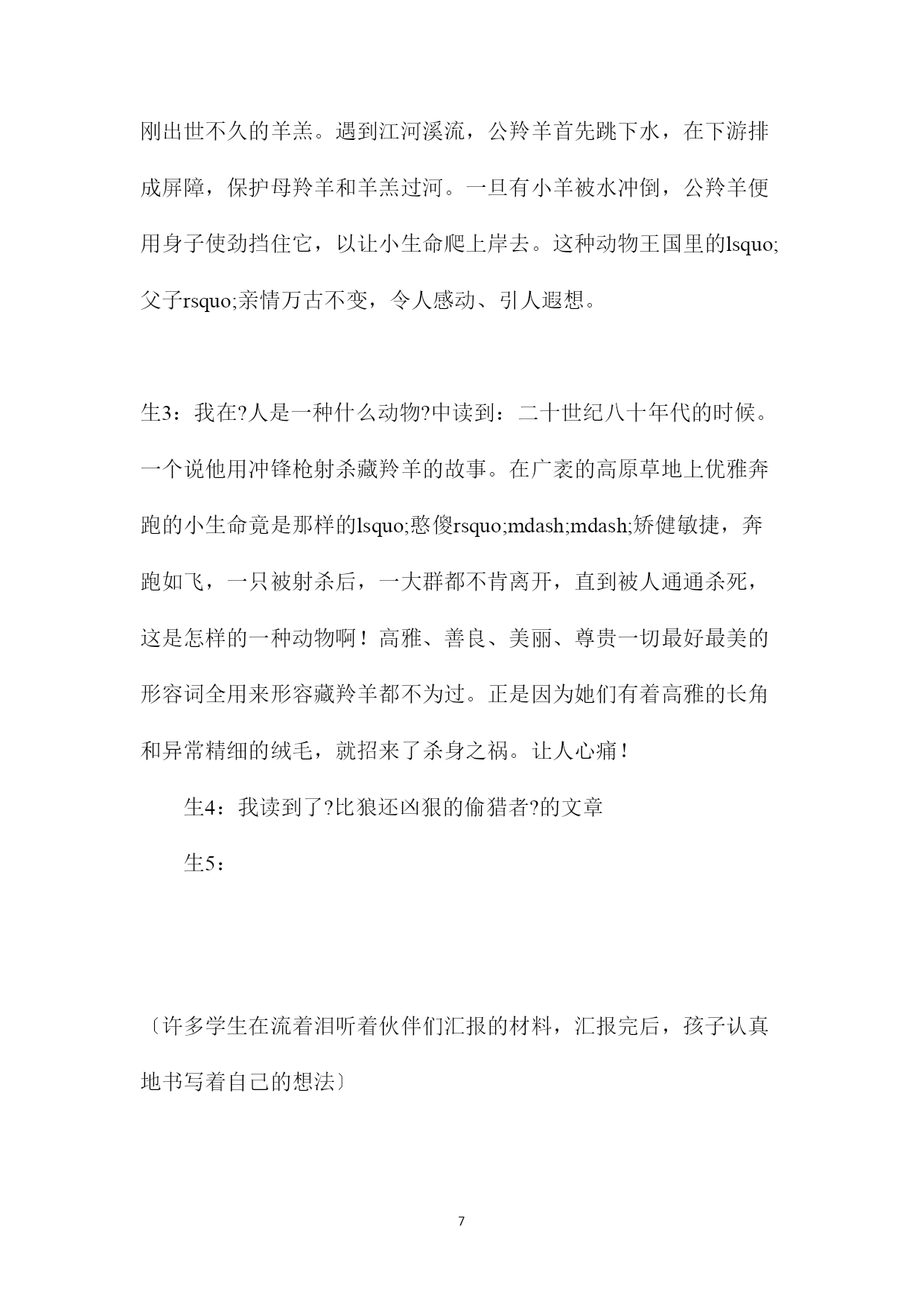 刚出世不久的羊羔。遇到江河溪流，公羚羊首先跳下水，在下游排成屏障，保护母羚羊和羊羔过河。一旦有小羊被水冲倒，公羚羊便用身子使劲挡住它，以让小生命爬上岸去。这种动物王国里的lsquo;父子rsquo;亲情万古不变，令人感动、引人遐想。

生3：我在?人是一种什么动物?中读到：二十世纪八十年代的时候。一个说他用冲锋枪射杀藏羚羊的故事。在广袤的高原草地上优雅奔跑的小生命竟是那样的lsquo;憨傻rsquo;mdash;mdash;矫健敏捷，奔跑如飞，一只被射杀后，一大群都不肯离开，直到被人通通杀死，这是怎样的一种动物啊！高雅、善良、美丽、尊贵一切最好最美的形容词全用来形容藏羚羊都不为过。正是因为她们有着高雅的长角和异常精细的绒毛，就招来了杀身之祸。让人心痛！

生4：我读到了?比狼还凶狠的偷猎者?的文章

生5：

〔许多学生在流着泪听着伙伴们汇报的材料，汇报完后，孩子认真地书写着自己的想法〕

7